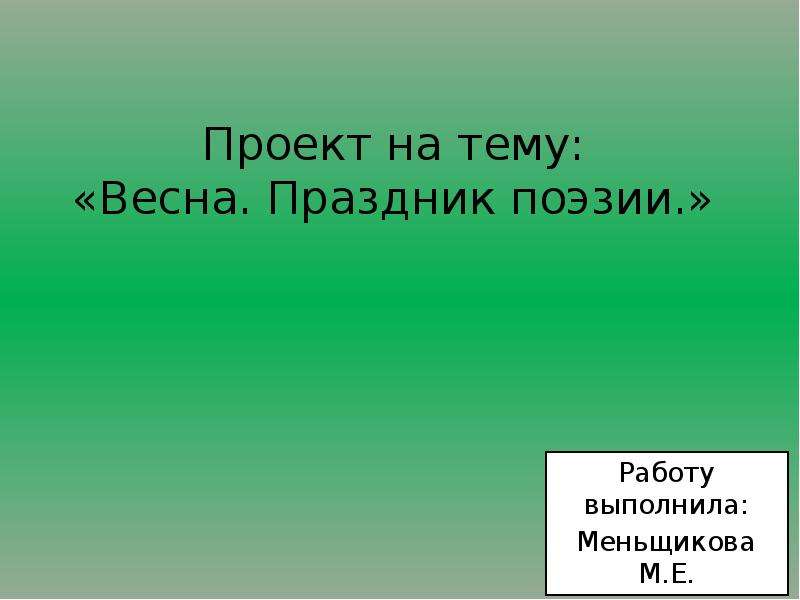 Проект на тему:
«Весна. Праздник поэзии.»

Работу выполнила:
Меньщикова М.Е.